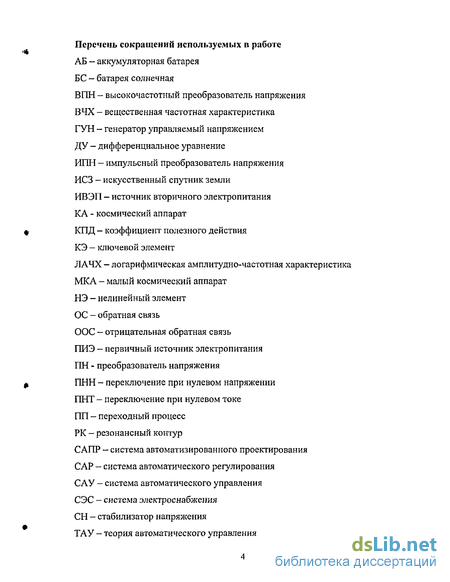 Перечень сокращений используемых в работе

АБ – аккумуляторная батарея

БС – батарея солнечная

ВПН – высокочастотный преобразователь напряжения

ВЧХ – вещественная частотная характеристика

ГУН – генератор управляемый напряжением

ДУ – дифференциальное уравнение

ИПН – импульсный преобразователь напряжения

ИСЗ – искусственный спутник земли

ИВЭП – источник вторичного электропитания

КА - космический аппарат

КПД – коэффициент полезного действия

КЭ – ключевой элемент

ЛАЧХ – логарифмическая амплитудно-частотная характеристика

МКА – малый космический аппарат

НЭ – нелинейный элемент

ОС – обратная связь

ООС – отрицательная обратная связь

ПИЭ – первичный источник электропитания

ПН - преобразователь напряжения

ПНН – переключение при нулевом напряжении

ПНТ – переключение при нулевом токе

ПП – переходный процесс

РК – резонансный контур

САПР – система автоматизированного проектирования

САР – система автоматического регулирования

САУ – система автоматического управления

СЭС – система электроснабжения

СН – стабилизатор напряжения

ТАУ – теория автоматического управления

4

dsLib.net
библиотека диссертаций